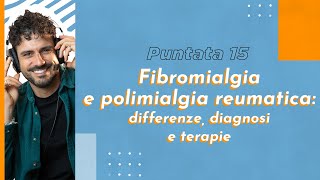 Puntata 15

Fibromialgia e polimialgia reumatica: differenze, diagnosi e terapie